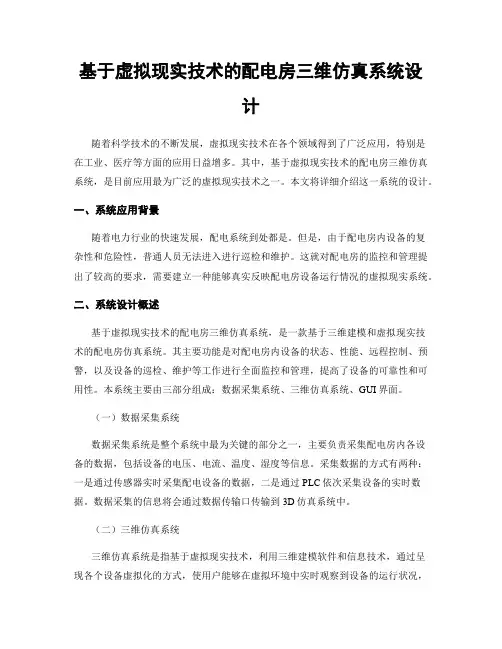 基于虚拟现实技术的配电房三维仿真系统设计

随着科学技术的不断发展，虚拟现实技术在各个领域得到了广泛应用，特别是在工业、医疗等方面的应用日益增多。其中，基于虚拟现实技术的配电房三维仿真系统，是目前应用最为广泛的虚拟现实技术之一。本文将详细介绍这一系统的设计。

一、系统应用背景

随着电力行业的快速发展，配电系统到处都是。但是，由于配电房内设备的复杂性和危险性，普通人员无法进入进行巡检和维护。这就对配电房的监控和管理提出了较高的要求，需要建立一种能够真实反映配电房设备运行情况的虚拟现实系统。

二、系统设计概述

基于虚拟现实技术的配电房三维仿真系统，是一款基于三维建模和虚拟现实技术的配电房仿真系统。其主要功能是对配电房内设备的状态、性能、远程控制、预警，以及设备的巡检、维护等工作进行全面监控和管理，提高了设备的可靠性和可用性。本系统主要由三部分组成：数据采集系统、三维仿真系统、GUI 界面。

（一）数据采集系统

数据采集系统是整个系统中最为关键的部分之一，主要负责采集配电房内各设备的数据，包括设备的电压、电流、温度、湿度等信息。采集数据的方式有两种：一是通过传感器实时采集配电设备的数据，二是通过 PLC 依次采集设备的实时数据。数据采集的信息将会通过数据传输口传输到 3D 仿真系统中。

（二）三维仿真系统

三维仿真系统是指基于虚拟现实技术，利用三维建模软件和信息技术，通过呈现各个设备虚拟化的方式，使用户能够在虚拟环境中实时观察到设备的运行状况，